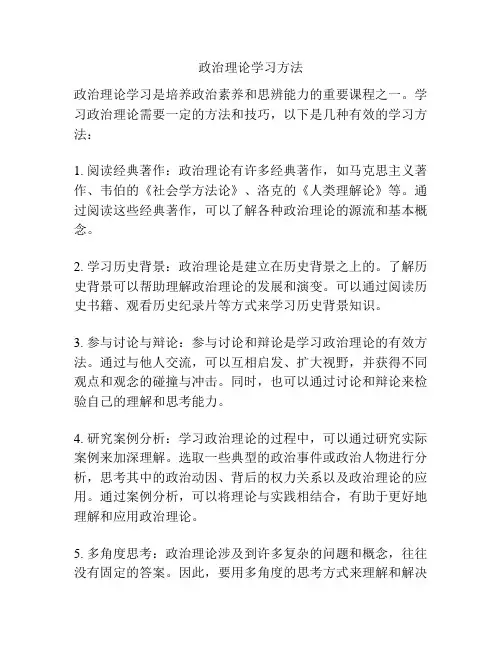 政治理论学习方法

政治理论学习是培养政治素养和思辨能力的重要课程之一。学习政治理论需要一定的方法和技巧，以下是几种有效的学习方法：

1. 阅读经典著作：政治理论有许多经典著作，如马克思主义著作、韦伯的《社会学方法论》、洛克的《人类理解论》等。通过阅读这些经典著作，可以了解各种政治理论的源流和基本概念。

2. 学习历史背景：政治理论是建立在历史背景之上的。了解历史背景可以帮助理解政治理论的发展和演变。可以通过阅读历史书籍、观看历史纪录片等方式来学习历史背景知识。

3. 参与讨论与辩论：参与讨论和辩论是学习政治理论的有效方法。通过与他人交流，可以互相启发、扩大视野，并获得不同观点和观念的碰撞与冲击。同时，也可以通过讨论和辩论来检验自己的理解和思考能力。

4. 研究案例分析：学习政治理论的过程中，可以通过研究实际案例来加深理解。选取一些典型的政治事件或政治人物进行分析，思考其中的政治动因、背后的权力关系以及政治理论的应用。通过案例分析，可以将理论与实践相结合，有助于更好地理解和应用政治理论。

5. 多角度思考：政治理论涉及到许多复杂的问题和概念，往往没有固定的答案。因此，要用多角度的思考方式来理解和解决